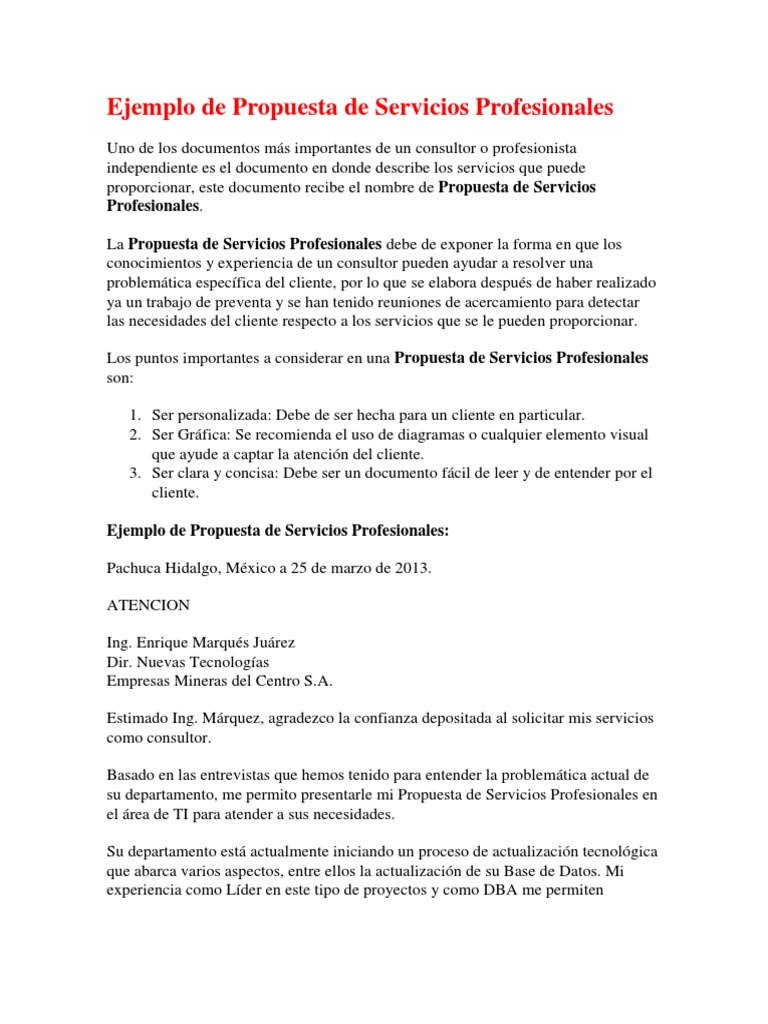 Ejemplo de Propuesta de Servicios Profesionales

Uno de los documentos más importantes de un consultor o profesionista independiente es el documento en donde describe los servicios que puede proporcionar, este documento recibe el nombre de Propuesta de Servicios Profesionales.

La Propuesta de Servicios Profesionales debe de exponer la forma en que los conocimientos y experiencia de un consultor pueden ayudar a resolver una problemática específica del cliente, por lo que se elabora después de haber realizado ya un trabajo de preventa y se han tenido reuniones de acercamiento para detectar las necesidades del cliente respecto a los servicios que se le pueden proporcionar.

Los puntos importantes a considerar en una Propuesta de Servicios Profesionales son:

1. Ser personalizada: Debe de ser hecha para un cliente en particular.
2. Ser Gráfica: Se recomienda el uso de diagramas o cualquier elemento visual que ayude a captar la atención del cliente.
3. Ser clara y concisa: Debe ser un documento fácil de leer y de entender por el cliente.

Ejemplo de Propuesta de Servicios Profesionales:

Pachuca Hidalgo, México a 25 de marzo de 2013.

ATENCION

Ing. Enrique Marqués Juárez
Dir. Nuevas Tecnologías
Empresas Mineras del Centro S.A.

Estimado Ing. Márquez, agradezco la confianza depositada al solicitar mis servicios como consultor.

Basado en las entrevistas que hemos tenido para entender la problemática actual de su departamento, me permito presentarle mi Propuesta de Servicios Profesionales en el área de TI para atender a sus necesidades.

Su departamento está actualmente iniciando un proceso de actualización tecnológica que abarca varios aspectos, entre ellos la actualización de su Base de Datos. Mi experiencia como Líder en este tipo de proyectos y como DBA me permiten